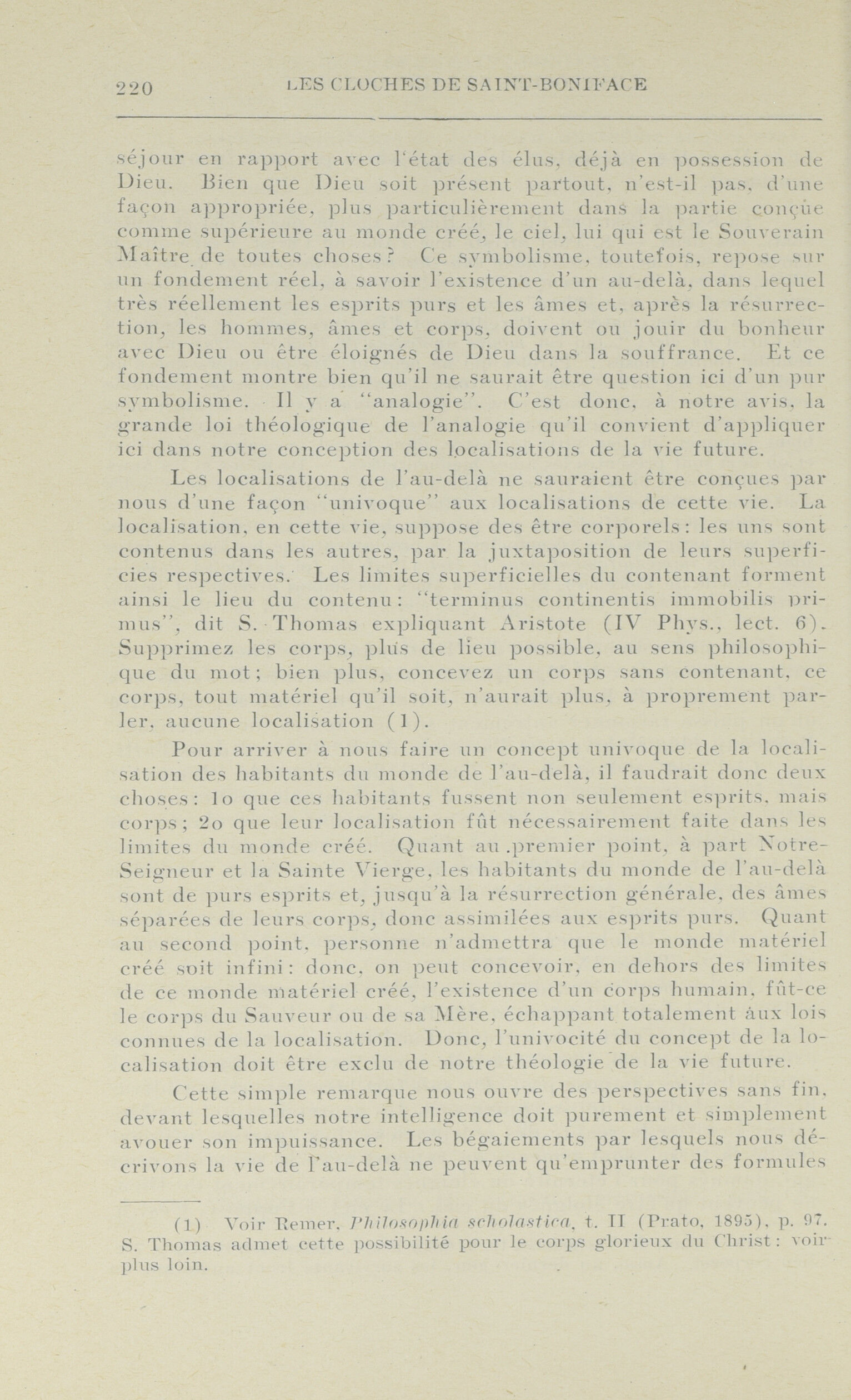 220 LES CLOCHES DE SAINT-BONIFACE

séjour en rapport avec l'état des élus, déjà en possession de Dieu. Bien que Dieu soit présent partout, n'est-il pas, d'une façon appropriée, plus particulièrement dans la partie conçue comme supérieure au monde créé, le ciel, lui qui est le Souverain Maître de toutes choses? Ce symbolisme, toutefois, repose sur un fondement réel, à savoir l'existence d'un au-delà, dans lequel très réellement les esprits purs et les âmes et, après la résurrection, les hommes, âmes et corps, doivent ou jouir du bonheur avec Dieu ou être éloignés de Dieu dans la souffrance. Et ce fondement montre bien qu'il ne saurait être question ici d'un pur symbolisme. Il y a "analogie". C'est donc, à notre avis, la grande loi théologique de l'analogie qu'il convient d'appliquer ici dans notre conception des localisations de la vie future.

Les localisations de l'au-delà ne sauraient être conçues par nous d'une façon "univoque" aux localisations de cette vie. La localisation, en cette vie, suppose des être corporels: les uns sont contenus dans les autres, par la juxtaposition de leurs superficies respectives. Les limites superficielles du contenant forment ainsi le lieu du contenu: "terminus continentis immobilis primus", dit S. Thomas expliquant Aristote (IV Phys., lect. 6). Supprimez les corps, plus de lieu possible, au sens philosophique du mot; bien plus, concevez un corps sans contenant, ce corps, tout matériel qu'il soit, n'aurait plus, à proprement parler, aucune localisation (1).

Pour arriver à nous faire un concept univoque de la localisation des habitants du monde de l'au-delà, il faudrait donc deux choses: 1o que ces habitants fussent non seulement esprits, mais corps; 2o que leur localisation fût nécessairement faite dans les limites du monde créé. Quant au premier point, à part Notre-Seigneur et la Sainte Vierge, les habitants du monde de l'au-delà sont de purs esprits et, jusqu'à la résurrection générale, des âmes séparées de leurs corps, donc assimilées aux esprits purs. Quant au second point, personne n'admettra que le monde matériel créé soit infini: donc, on peut concevoir, en dehors des limites de ce monde matériel créé, l'existence d'un corps humain, fût-ce le corps du Sauveur ou de sa Mère, échappant totalement aux lois connues de la localisation. Donc, l'univocité du concept de la localisation doit être exclu de notre théologie de la vie future.

Cette simple remarque nous ouvre des perspectives sans fin, devant lesquelles notre intelligence doit purement et simplement avouer son impuissance. Les bégaiements par lesquels nous décrivons la vie de l'au-delà ne peuvent qu'emprunter des formules

(1) Voir Remer, Philosophia scholastica, t. II (Prato, 1895), p. 97. S. Thomas admet cette possibilité pour le corps glorieux du Christ: voir plus loin.